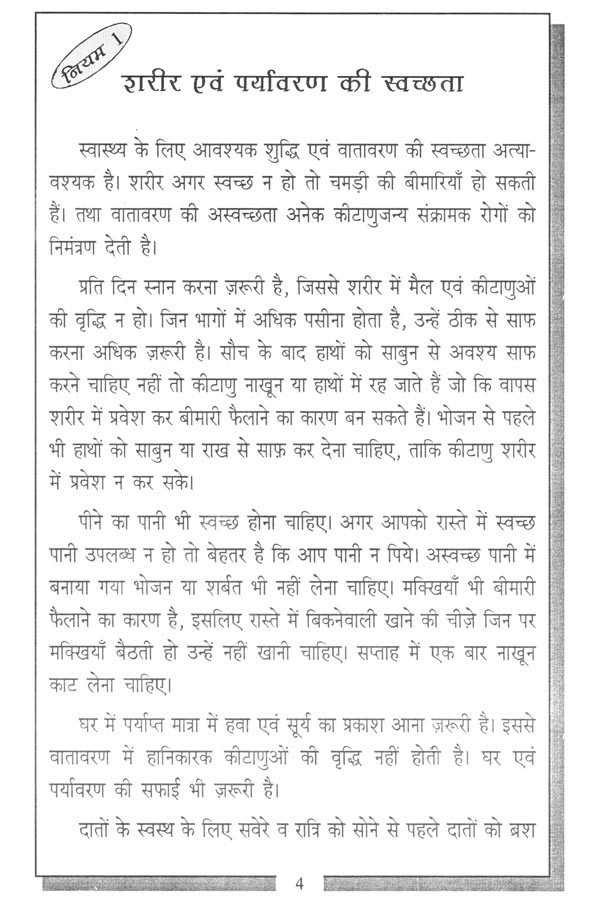 नियम 1

शरीर एवं पर्यावरण की स्वच्छता

स्वास्थ्य के लिए आवश्यक शुद्धि एवं वातावरण की स्वच्छता अत्यावश्यक है। शरीर अगर स्वच्छ न हो तो चमड़ी की बीमारियाँ हो सकती हैं। तथा वातावरण की अस्वच्छता अनेक कीटाणुजन्य संक्रामक रोगों को निमंत्रण देती है।

प्रति दिन स्नान करना ज़रूरी है, जिससे शरीर में मैल एवं कीटाणुओं की वृद्धि न हो। जिन भागों में अधिक पसीना होता है, उन्हें ठीक से साफ करना अधिक ज़रूरी है। सौच के बाद हाथों को साबुन से अवश्य साफ करने चाहिए नहीं तो कीटाणु नाखून या हाथों में रह जाते हैं जो कि वापस शरीर में प्रवेश कर बीमारी फैलाने का कारण बन सकते हैं। भोजन से पहले भी हाथों को साबुन या राख से साफ़ कर देना चाहिए, ताकि कीटाणु शरीर में प्रवेश न कर सके।

पीने का पानी भी स्वच्छ होना चाहिए। अगर आपको रास्ते में स्वच्छ पानी उपलब्ध न हो तो बेहतर है कि आप पानी न पिये। अस्वच्छ पानी में बनाया गया भोजन या शर्बत भी नहीं लेना चाहिए। मक्खियाँ भी बीमारी फैलाने का कारण है, इसलिए रास्ते में बिकनेवाली खाने की चीज़े जिन पर मक्खियाँ बैठती हो उन्हें नहीं खानी चाहिए। सप्ताह में एक बार नाखून काट लेना चाहिए।

घर में पर्याप्त मात्रा में हवा एवं सूर्य का प्रकाश आना ज़रूरी है। इससे वातावरण में हानिकारक कीटाणुओं की वृद्धि नहीं होती है। घर एवं पर्यावरण की सफाई भी ज़रूरी है।

दातों के स्वस्थ के लिए सवेरे व रात्रि को सोने से पहले दातों को ब्रश

4